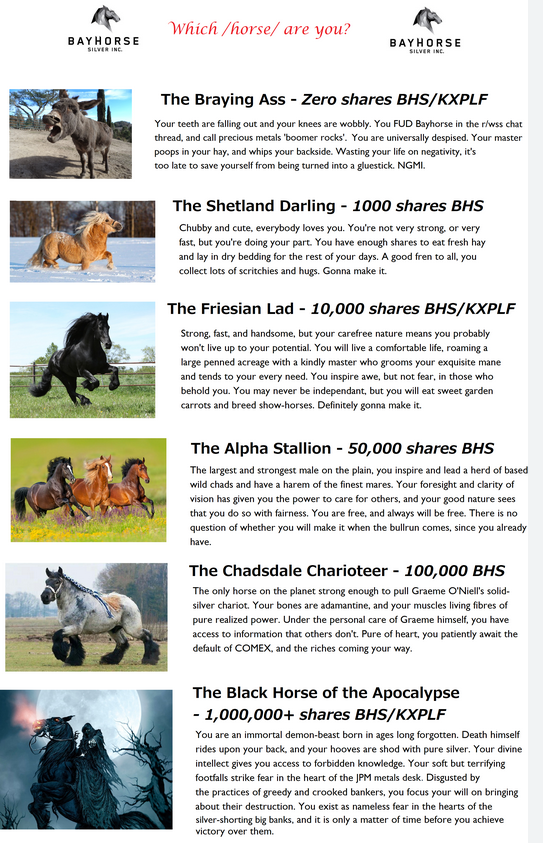 BAYHORSE SILVER INC.

Which /horse/ are you?

BAYHORSE SILVER INC.

The Braying Ass - Zero shares BHS/KXPLF

Your teeth are falling out and your knees are wobbly. You FUD Bayhorse in the r/wss chat thread, and call precious metals 'boomer rocks'. You are universally despised. Your master poops in your hay, and whips your backside. Wasting your life on negativity, it's too late to save yourself from being turned into a gluestick. NGMI.

The Shetland Darling - 1000 shares BHS

Chubby and cute, everybody loves you. You're not very strong, or very fast, but you're doing your part. You have enough shares to eat fresh hay and lay in dry bedding for the rest of your days. A good fren to all, you collect lots of scritchies and hugs. Gonna make it.

The Friesian Lad - 10,000 shares BHS/KXPLF

Strong, fast, and handsome, but your carefree nature means you probably won't live up to your potential. You will live a comfortable life, roaming a large penned acreage with a kindly master who grooms your exquisite mane and tends to your every need. You inspire awe, but not fear, in those who behold you. You may never be independant, but you will eat sweet garden carrots and breed show-horses. Definitely gonna make it.

The Alpha Stallion - 50,000 shares BHS

The largest and strongest male on the plain, you inspire and lead a herd of based wild chads and have a harem of the finest mares. Your foresight and clarity of vision has given you the power to care for others, and your good nature sees that you do so with fairness. You are free, and always will be free. There is no question of whether you will make it when the bullrun comes, since you already have.

The Chadsdale Charioteer - 100,000 BHS

The only horse on the planet strong enough to pull Graeme O'Niell's solid-silver chariot. Your bones are adamantine, and your muscles living fibres of pure realized power. Under the personal care of Graeme himself, you have access to information that others don't. Pure of heart, you patiently await the default of COMEX, and the riches coming your way.

The Black Horse of the Apocalypse - 1,000,000+ shares BHS/KXPLF

You are an immortal demon-beast born in ages long forgotten. Death himself rides upon your back, and your hooves are shod with pure silver. Your divine intellect gives you access to forbidden knowledge. Your soft but terrifying footfalls strike fear in the heart of the JPM metals desk. Disgusted by the practices of greedy and crooked bankers, you focus your will on bringing about their destruction. You exist as nameless fear in the hearts of the silver-shorting big banks, and it is only a matter of time before you achieve victory over them.